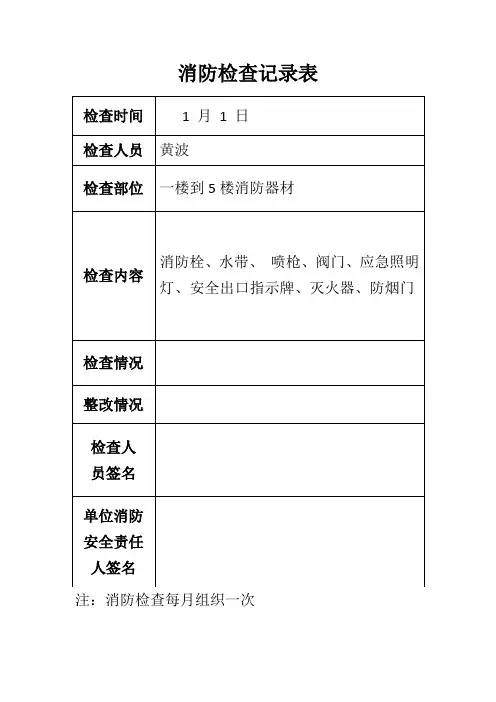 消防检查记录表

| 检查时间 | 1 月 1 日 |
|---|---|
| 检查人员 | 黄波 |
| 检查部位 | 一楼到 5 楼消防器材 |
| 检查内容 | 消防栓、水带、 喷枪、阀门、应急照明灯、安全出口指示牌、灭火器、防烟门 |
| 检查情况 | |
| 整改情况 | |
| 检查人员签名 | |
| 单位消防安全责任人签名 | |

注：消防检查每月组织一次